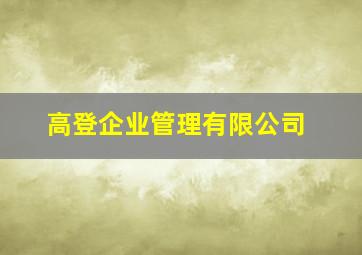 高登企业管理有限公司